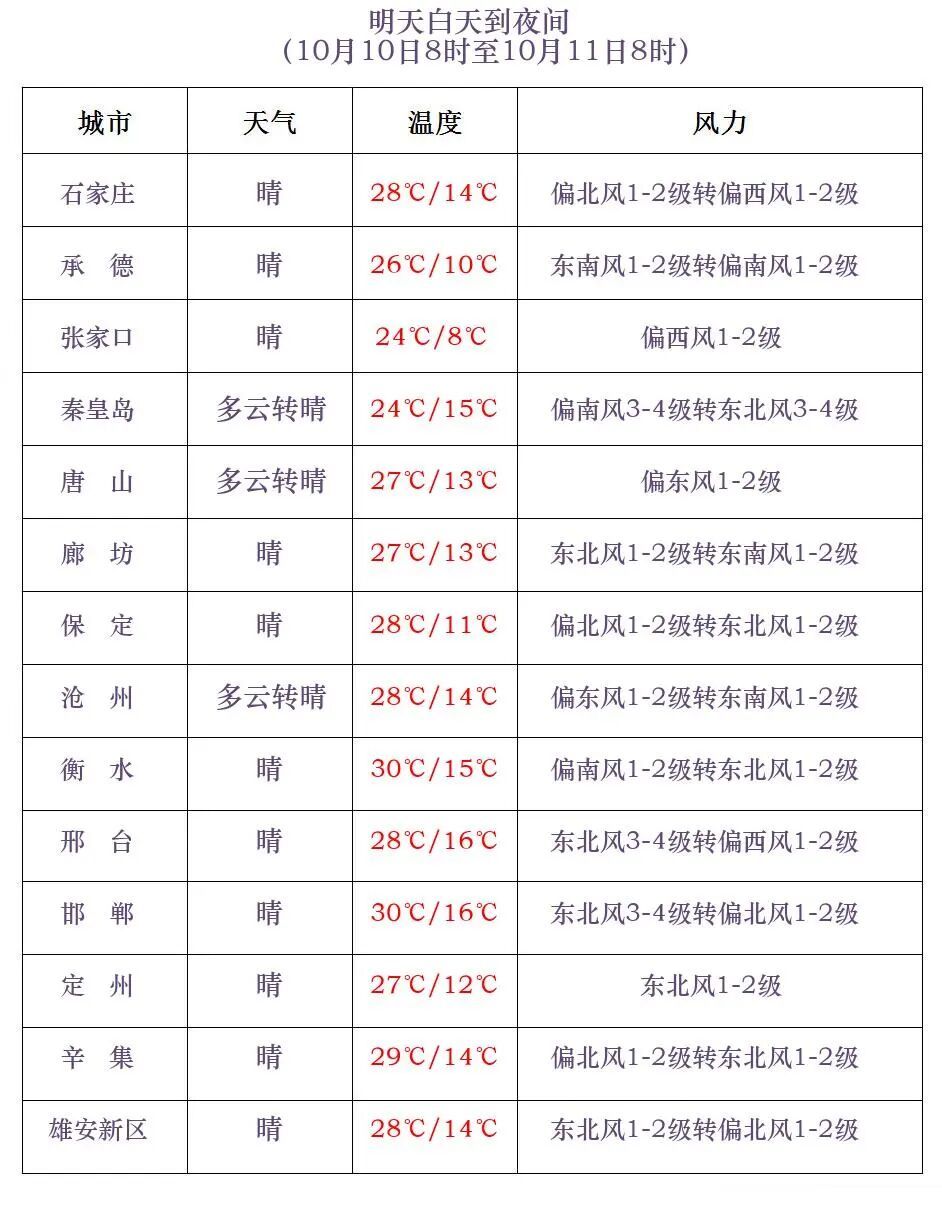 明天白天到夜间
(10月10日8时至10月11日8时)

| 城市 | 天气 | 温度 | 风力 |
|---|---|---|---|
| 石家庄 | 晴 | 28℃/14℃ | 偏北风1-2级转偏西风1-2级 |
| 承 德 | 晴 | 26℃/10℃ | 东南风1-2级转偏南风1-2级 |
| 张家口 | 晴 | 24℃/8℃ | 偏西风1-2级 |
| 秦皇岛 | 多云转晴 | 24℃/15℃ | 偏南风3-4级转东北风3-4级 |
| 唐 山 | 多云转晴 | 27℃/13℃ | 偏东风1-2级 |
| 廊 坊 | 晴 | 27℃/13℃ | 东北风1-2级转东南风1-2级 |
| 保 定 | 晴 | 28℃/11℃ | 偏北风1-2级转东北风1-2级 |
| 沧 州 | 多云转晴 | 28℃/14℃ | 偏东风1-2级转东南风1-2级 |
| 衡 水 | 晴 | 30℃/15℃ | 偏南风1-2级转东北风1-2级 |
| 邢 台 | 晴 | 28℃/16℃ | 东北风3-4级转偏西风1-2级 |
| 邯 郸 | 晴 | 30℃/16℃ | 东北风3-4级转偏北风1-2级 |
| 定 州 | 晴 | 27℃/12℃ | 东北风1-2级 |
| 辛 集 | 晴 | 29℃/14℃ | 偏北风1-2级转东北风1-2级 |
| 雄安新区 | 晴 | 28℃/14℃ | 东北风1-2级转偏北风1-2级 |